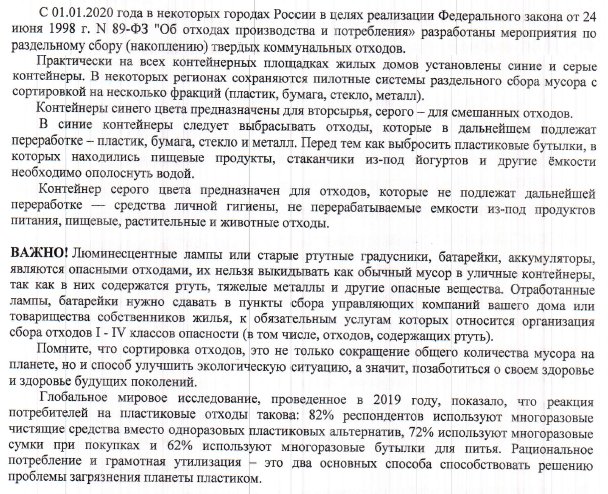 С 01.01.2020 года в некоторых городах России в целях реализации Федерального закона от 24 июня 1998 г. N 89-ФЗ "Об отходах производства и потребления» разработаны мероприятия по раздельному сбору (накоплению) твердых коммунальных отходов.

Практически на всех контейнерных площадках жилых домов установлены синие и серые контейнеры. В некоторых регионах сохраняются пилотные системы раздельного сбора мусора с сортировкой на несколько фракций (пластик, бумага, стекло, металл).

Контейнеры синего цвета предназначены для вторсырья, серого – для смешанных отходов.

В синие контейнеры следует выбрасывать отходы, которые в дальнейшем подлежат переработке – пластик, бумага, стекло и металл. Перед тем как выбросить пластиковые бутылки, в которых находились пищевые продукты, стаканчики из-под йогуртов и другие ёмкости необходимо ополоснуть водой.

Контейнер серого цвета предназначен для отходов, которые не подлежат дальнейшей переработке — средства личной гигиены, не перерабатываемые емкости из-под продуктов питания, пищевые, растительные и животные отходы.

ВАЖНО! Люминесцентные лампы или старые ртутные градусники, батарейки, аккумуляторы, являются опасными отходами, их нельзя выкидывать как обычный мусор в уличные контейнеры, так как в них содержатся ртуть, тяжелые металлы и другие опасные вещества. Отработанные лампы, батарейки нужно сдавать в пункты сбора управляющих компаний вашего дома или товарищества собственников жилья, к обязательным услугам которых относится организация сбора отходов I - IV классов опасности (в том числе, отходов, содержащих ртуть).

Помните, что сортировка отходов, это не только сокращение общего количества мусора на планете, но и способ улучшить экологическую ситуацию, а значит, позаботиться о своем здоровье и здоровье будущих поколений.

Глобальное мировое исследование, проведенное в 2019 году, показало, что реакция потребителей на пластиковые отходы такова: 82% респондентов используют многоразовые чистящие средства вместо одноразовых пластиковых альтернатив, 72% используют многоразовые сумки при покупках и 62% используют многоразовые бутылки для питья. Рациональное потребление и грамотная утилизация – это два основных способа способствовать решению проблемы загрязнения планеты пластиком.